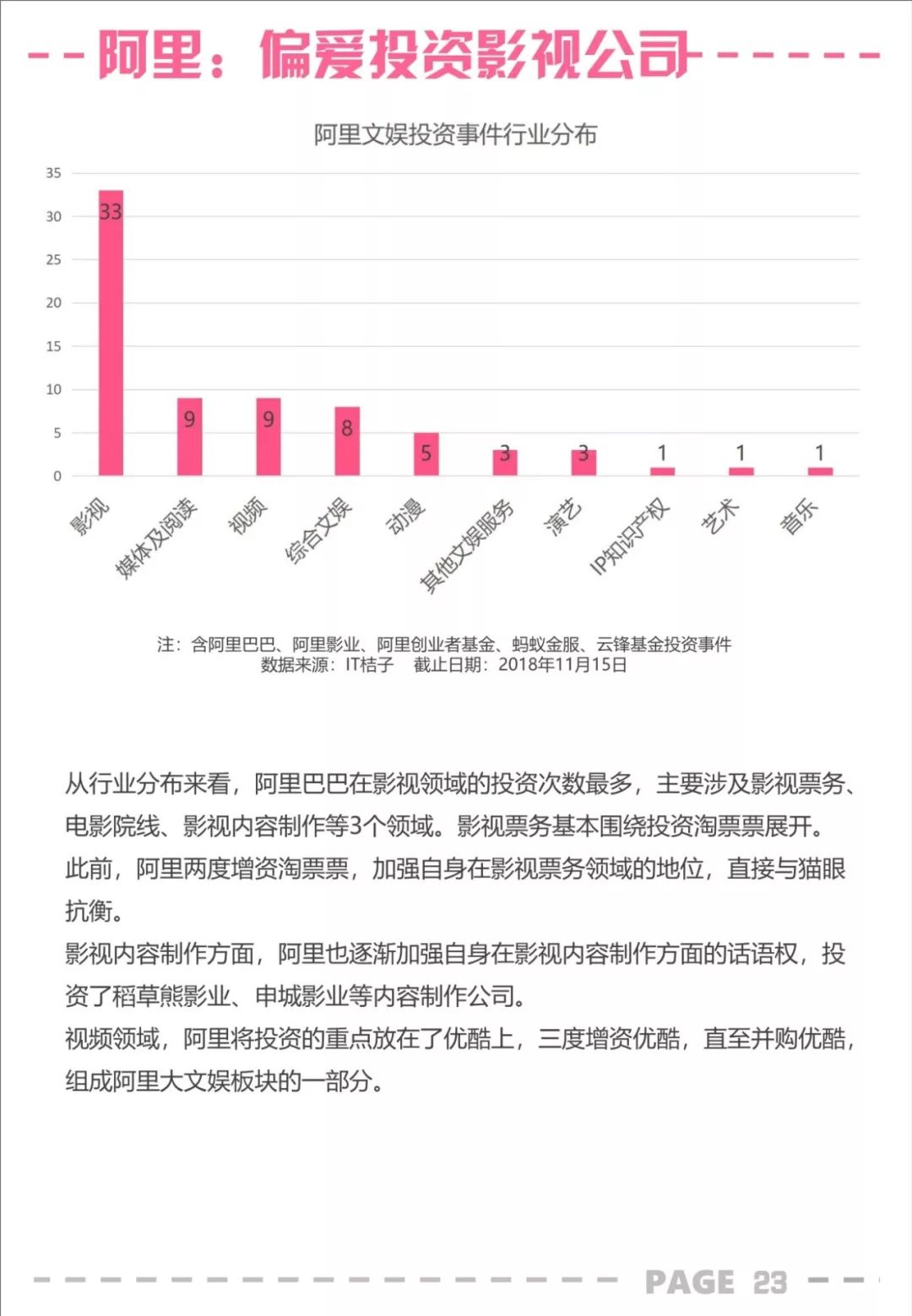 阿里：偏爱投资影视公司

阿里文娱投资事件行业分布

35
30
25
20
15
10
5
0

33
9
9
8
5
3
3
1
1
1

影视
媒体及阅读
视频
综合文娱
动漫
其他文娱服务
演艺
IP知识产权
艺术
音乐

注：含阿里巴巴、阿里影业、阿里创业者基金、蚂蚁金服、云锋基金投资事件
数据来源：IT桔子　截止日期：2018年11月15日

从行业分布来看，阿里巴巴在影视领域的投资次数最多，主要涉及影视票务、电影院线、影视内容制作等3个领域。影视票务基本围绕投资淘票票展开。此前，阿里两度增资淘票票，加强自身在影视票务领域的地位，直接与猫眼抗衡。
影视内容制作方面，阿里也逐渐加强自身在影视内容制作方面的话语权，投资了稻草熊影业、申城影业等内容制作公司。
视频领域，阿里将投资的重点放在了优酷上，三度增资优酷，直至并购优酷，组成阿里大文娱板块的一部分。

PAGE 23